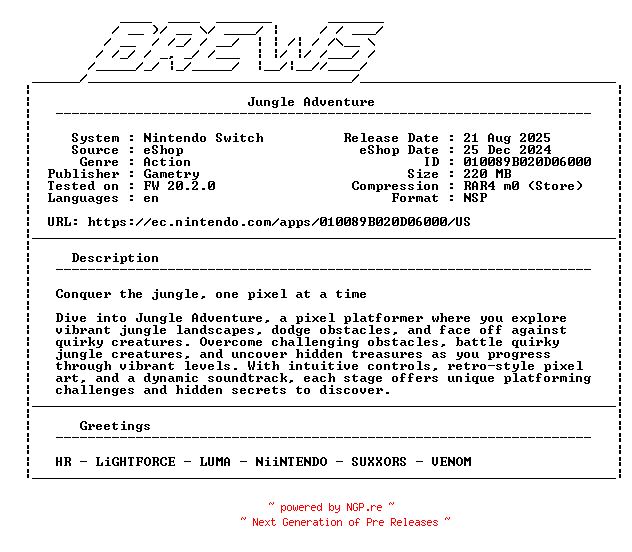 BREWS

Jungle Adventure

System : Nintendo Switch
Source : eShop
Genre : Action
Publisher : Gametry
Tested on : FW 20.2.0
Languages : en

Release Date : 21 Aug 2025
eShop Date : 25 Dec 2024
ID : 010089B020D06000
Size : 220 MB
Compression : RAR4 m0 (Store)
Format : NSP

URL: https://ec.nintendo.com/apps/010089B020D06000/US

Description

Conquer the jungle, one pixel at a time

Dive into Jungle Adventure, a pixel platformer where you explore vibrant jungle landscapes, dodge obstacles, and face off against quirky creatures. Overcome challenging obstacles, battle quirky jungle creatures, and uncover hidden treasures as you progress through vibrant levels. With intuitive controls, retro-style pixel art, and a dynamic soundtrack, each stage offers unique platforming challenges and hidden secrets to discover.

Greetings

HR - LiGHTFORCE - LUMA - NiiNTENDO - SUXXORS - VENOM

~ powered by NGP.re ~
~ Next Generation of Pre Releases ~